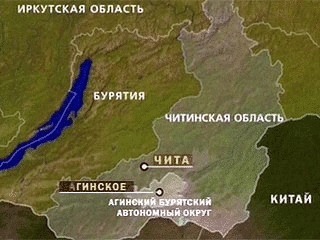 ИРКУТСКАЯ ОБЛАСТЬ

БУРЯТИЯ

ЧИТИНСКАЯ ОБЛАСТЬ

ЧИТА

АГИНСКОЕ

АГИНСКИЙ БУРЯТСКИЙ АВТОНОМНЫЙ ОКРУГ

КИТАЙ